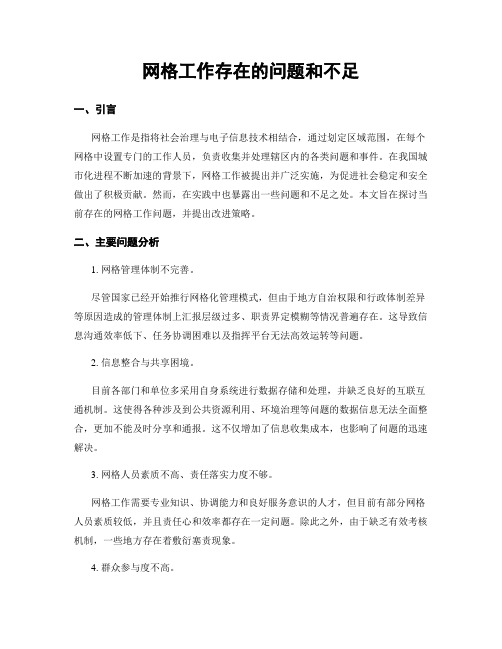 网格工作存在的问题和不足

一、引言

网格工作是指将社会治理与电子信息技术相结合，通过划定区域范围，在每个网格中设置专门的工作人员，负责收集并处理辖区内的各类问题和事件。在我国城市化进程不断加速的背景下，网格工作被提出并广泛实施，为促进社会稳定和安全做出了积极贡献。然而，在实践中也暴露出一些问题和不足之处。本文旨在探讨当前存在的网格工作问题，并提出改进策略。

二、主要问题分析

1. 网格管理体制不完善。

尽管国家已经开始推行网格化管理模式，但由于地方自治权限和行政体制差异等原因造成的管理体制上汇报层级过多、职责界定模糊等情况普遍存在。这导致信息沟通效率低下、任务协调困难以及指挥平台无法高效运转等问题。

2. 信息整合与共享困境。

目前各部门和单位多采用自身系统进行数据存储和处理，并缺乏良好的互联互通机制。这使得各种涉及到公共资源利用、环境治理等问题的数据信息无法全面整合，更加不能及时分享和通报。这不仅增加了信息收集成本，也影响了问题的迅速解决。

3. 网格人员素质不高、责任落实力度不够。

网格工作需要专业知识、协调能力和良好服务意识的人才，但目前有部分网格人员素质较低，并且责任心和效率都存在一定问题。除此之外，由于缺乏有效考核机制，一些地方存在着敷衍塞责现象。

4. 群众参与度不高。